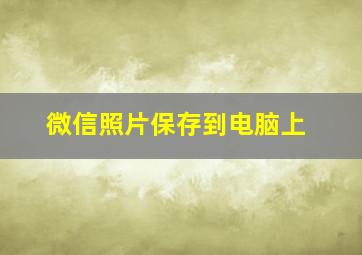 微信照片保存到电脑上